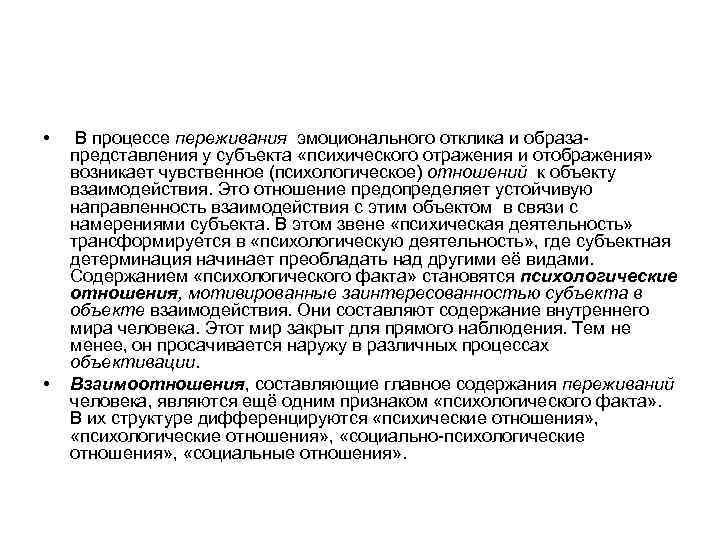 • В процессе переживания эмоционального отклика и образа-представления у субъекта «психического отражения и отображения» возникает чувственное (психологическое) отношений к объекту взаимодействия. Это отношение предопределяет устойчивую направленность взаимодействия с этим объектом в связи с намерениями субъекта. В этом звене «психическая деятельность» трансформируется в «психологическую деятельность», где субъектная детерминация начинает преобладать над другими её видами. Содержанием «психологического факта» становятся психологические отношения, мотивированные заинтересованностью субъекта в объекте взаимодействия. Они составляют содержание внутреннего мира человека. Этот мир закрыт для прямого наблюдения. Тем не менее, он просачивается наружу в различных процессах объективации.

• Взаимоотношения, составляющие главное содержания переживаний человека, являются ещё одним признаком «психологического факта». В их структуре дифференцируются «психические отношения», «психологические отношения», «социально-психологические отношения», «социальные отношения».